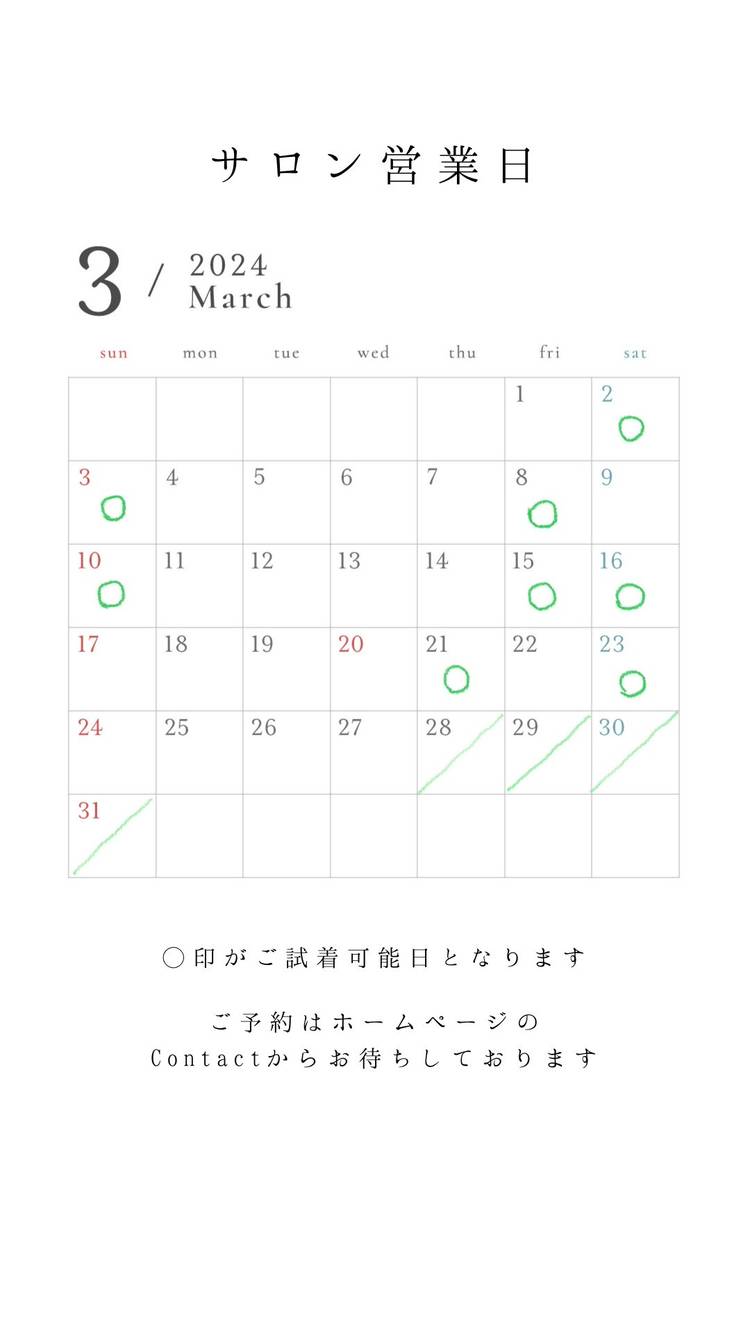 サロン営業日

3 / 2024 March

| sun | mon | tue | wed | thu | fri | sat |
|---|---|---|---|---|---|---|
|  |  |  |  |  | 1 | 2 ○ |
| 3 ○ | 4 | 5 | 6 | 7 | 8 ○ | 9 |
| 10 ○ | 11 | 12 | 13 | 14 | 15 ○ | 16 ○ |
| 17 | 18 | 19 | 20 | 21 ○ | 22 | 23 ○ |
| 24 | 25 | 26 | 27 | 28 | 29 | 30 |
| 31 |  |  |  |  |  |  |

○印がご試着可能日となります

ご予約はホームページの
Contactからお待ちしております